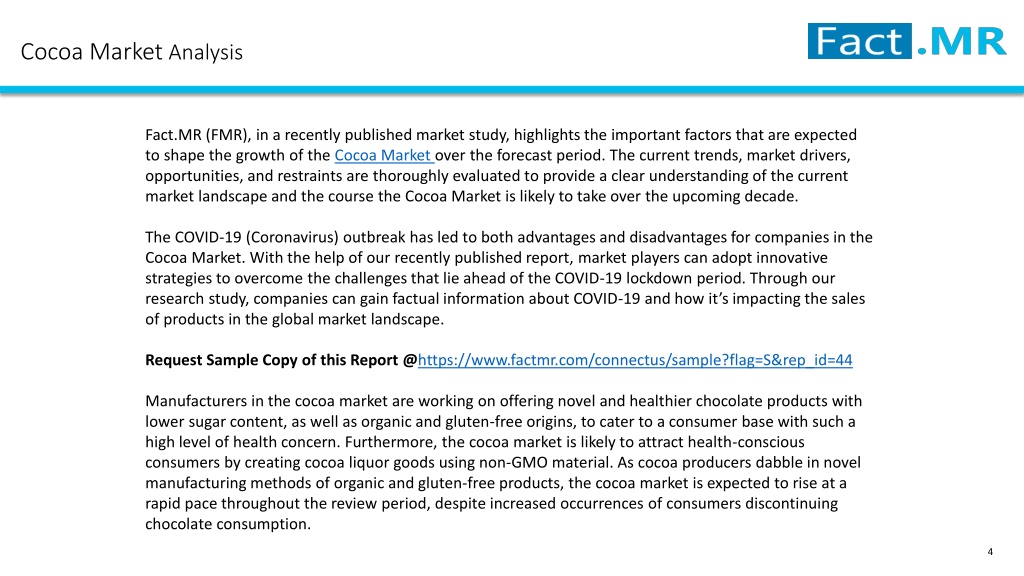 Cocoa Market Analysis

Fact.MR

Fact.MR (FMR), in a recently published market study, highlights the important factors that are expected to shape the growth of the Cocoa Market over the forecast period. The current trends, market drivers, opportunities, and restraints are thoroughly evaluated to provide a clear understanding of the current market landscape and the course the Cocoa Market is likely to take over the upcoming decade.

The COVID-19 (Coronavirus) outbreak has led to both advantages and disadvantages for companies in the Cocoa Market. With the help of our recently published report, market players can adopt innovative strategies to overcome the challenges that lie ahead of the COVID-19 lockdown period. Through our research study, companies can gain factual information about COVID-19 and how it's impacting the sales of products in the global market landscape.

Request Sample Copy of this Report @https://www.factmr.com/connectus/sample?flag=S&rep_id=44

Manufacturers in the cocoa market are working on offering novel and healthier chocolate products with lower sugar content, as well as organic and gluten-free origins, to cater to a consumer base with such a high level of health concern. Furthermore, the cocoa market is likely to attract health-conscious consumers by creating cocoa liquor goods using non-GMO material. As cocoa producers dabble in novel manufacturing methods of organic and gluten-free products, the cocoa market is expected to rise at a rapid pace throughout the review period, despite increased occurrences of consumers discontinuing chocolate consumption.

4